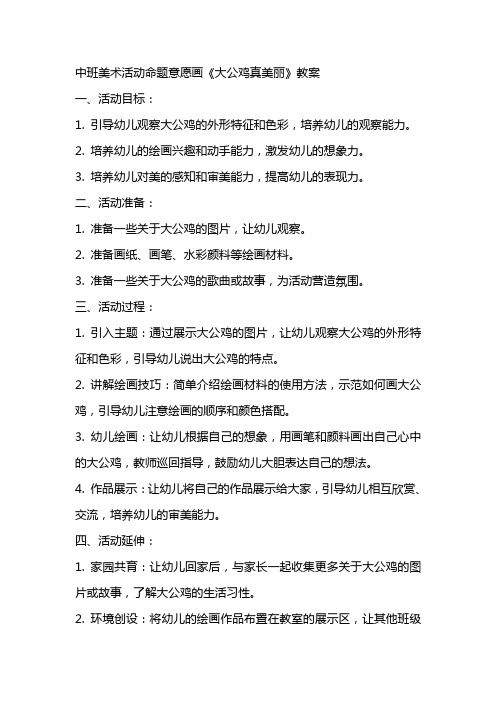 中班美术活动命题意愿画《大公鸡真美丽》教案

一、活动目标：

1. 引导幼儿观察大公鸡的外形特征和色彩，培养幼儿的观察能力。

2. 培养幼儿的绘画兴趣和动手能力，激发幼儿的想象力。

3. 培养幼儿对美的感知和审美能力，提高幼儿的表现力。

二、活动准备：

1. 准备一些关于大公鸡的图片，让幼儿观察。

2. 准备画纸、画笔、水彩颜料等绘画材料。

3. 准备一些关于大公鸡的歌曲或故事，为活动营造氛围。

三、活动过程：

1. 引入主题：通过展示大公鸡的图片，让幼儿观察大公鸡的外形特征和色彩，引导幼儿说出大公鸡的特点。

2. 讲解绘画技巧：简单介绍绘画材料的使用方法，示范如何画大公鸡，引导幼儿注意绘画的顺序和颜色搭配。

3. 幼儿绘画：让幼儿根据自己的想象，用画笔和颜料画出自己心中的大公鸡，教师巡回指导，鼓励幼儿大胆表达自己的想法。

4. 作品展示：让幼儿将自己的作品展示给大家，引导幼儿相互欣赏、交流，培养幼儿的审美能力。

四、活动延伸：

1. 家园共育：让幼儿回家后，与家长一起收集更多关于大公鸡的图片或故事，了解大公鸡的生活习性。

2. 环境创设：将幼儿的绘画作品布置在教室的展示区，让其他班级